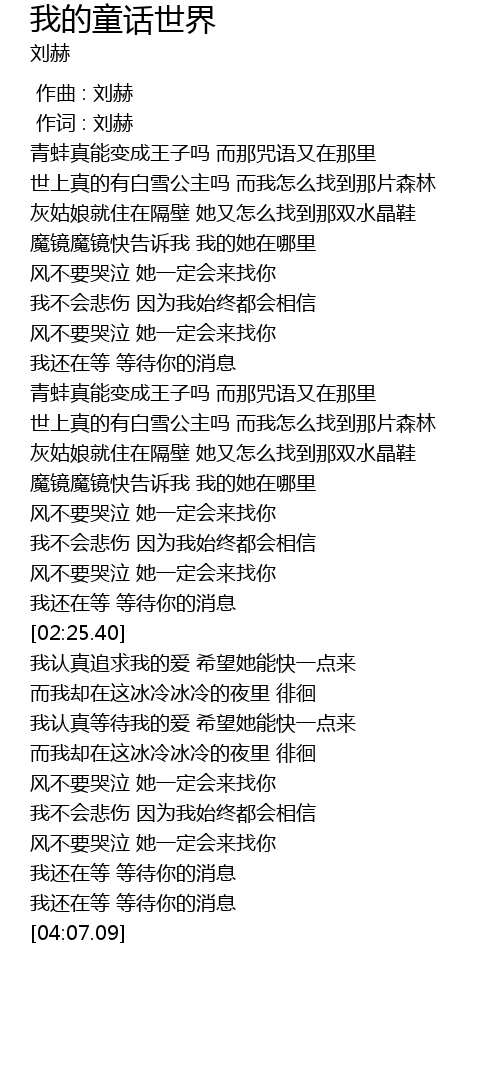 我的童话世界
刘赫

作曲 : 刘赫
作词 : 刘赫
青蛙真能变成王子吗 而那咒语又在那里
世上真的有白雪公主吗 而我怎么找到那片森林
灰姑娘就住在隔壁 她又怎么找到那双水晶鞋
魔镜魔镜快告诉我 我的她在哪里
风不要哭泣 她一定会来找你
我不会悲伤 因为我始终都会相信
风不要哭泣 她一定会来找你
我还在等 等待你的消息
青蛙真能变成王子吗 而那咒语又在那里
世上真的有白雪公主吗 而我怎么找到那片森林
灰姑娘就住在隔壁 她又怎么找到那双水晶鞋
魔镜魔镜快告诉我 我的她在哪里
风不要哭泣 她一定会来找你
我不会悲伤 因为我始终都会相信
风不要哭泣 她一定会来找你
我还在等 等待你的消息
[02:25.40]
我认真追求我的爱 希望她能快一点来
而我却在这冰冷冰冷的夜里 徘徊
我认真等待我的爱 希望她能快一点来
而我却在这冰冷冰冷的夜里 徘徊
风不要哭泣 她一定会来找你
我不会悲伤 因为我始终都会相信
风不要哭泣 她一定会来找你
我还在等 等待你的消息
我还在等 等待你的消息
[04:07.09]